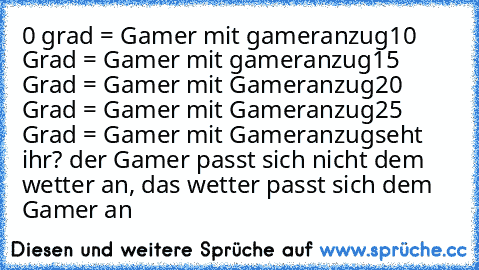 0 grad = Gamer mit gameranzug10 Grad = Gamer mit gameranzug15 Grad = Gamer mit Gameranzug20 Grad = Gamer mit Gameranzug25 Grad = Gamer mit Gameranzugseht ihr? der Gamer passt sich nicht dem wetter an, das wetter passt sich dem Gamer an

Diesen und weitere Sprüche auf www.sprüche.cc